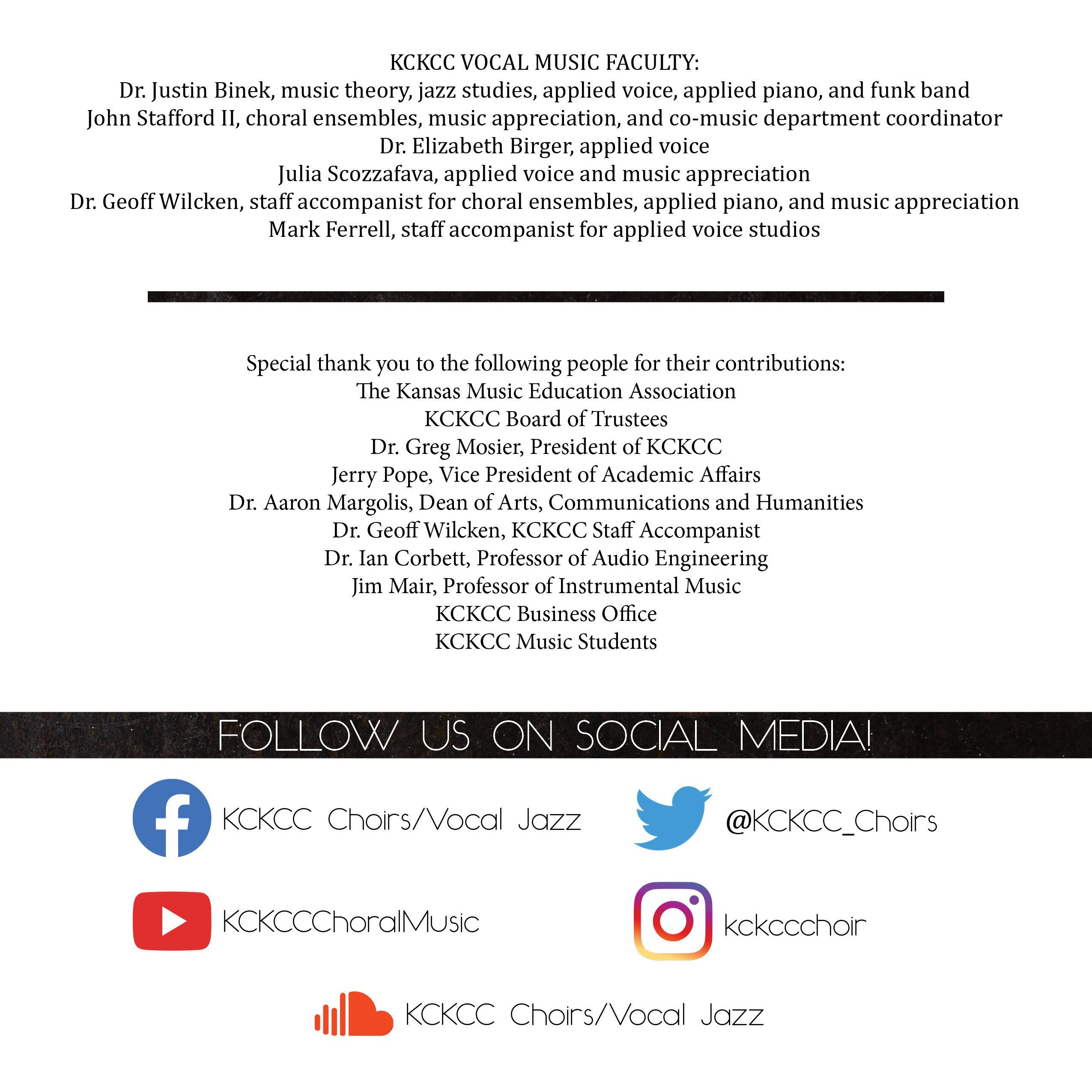 KCKCC VOCAL MUSIC FACULTY:
Dr. Justin Binek, music theory, jazz studies, applied voice, applied piano, and funk band
John Stafford II, choral ensembles, music appreciation, and co-music department coordinator
Dr. Elizabeth Birger, applied voice
Julia Scozzafava, applied voice and music appreciation
Dr. Geoff Wilcken, staff accompanist for choral ensembles, applied piano, and music appreciation
Mark Ferrell, staff accompanist for applied voice studios

Special thank you to the following people for their contributions:
The Kansas Music Education Association
KCKCC Board of Trustees
Dr. Greg Mosier, President of KCKCC
Jerry Pope, Vice President of Academic Affairs
Dr. Aaron Margolis, Dean of Arts, Communications and Humanities
Dr. Geoff Wilcken, KCKCC Staff Accompanist
Dr. Ian Corbett, Professor of Audio Engineering
Jim Mair, Professor of Instrumental Music
KCKCC Business Office
KCKCC Music Students

FOLLOW US ON SOCIAL MEDIA!

KCKCC Choirs/Vocal Jazz

@KCKCC_Choirs

KCKCCChoralMusic

kckccchoir

KCKCC Choirs/Vocal Jazz